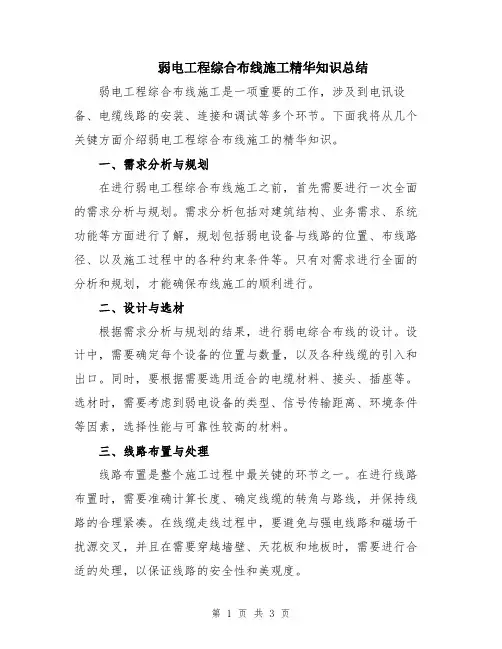 弱电工程综合布线施工精华知识总结

弱电工程综合布线施工是一项重要的工作，涉及到电讯设备、电缆线路的安装、连接和调试等多个环节。下面我将从几个关键方面介绍弱电工程综合布线施工的精华知识。

一、需求分析与规划

在进行弱电工程综合布线施工之前，首先需要进行一次全面的需求分析与规划。需求分析包括对建筑结构、业务需求、系统功能等方面进行了解，规划包括弱电设备与线路的位置、布线路径、以及施工过程中的各种约束条件等。只有对需求进行全面的分析和规划，才能确保布线施工的顺利进行。

二、设计与选材

根据需求分析与规划的结果，进行弱电综合布线的设计。设计中，需要确定每个设备的位置与数量，以及各种线缆的引入和出口。同时，要根据需要选用适合的电缆材料、接头、插座等。选材时，需要考虑到弱电设备的类型、信号传输距离、环境条件等因素，选择性能与可靠性较高的材料。

三、线路布置与处理

线路布置是整个施工过程中最关键的环节之一。在进行线路布置时，需要准确计算长度、确定线缆的转角与路线，并保持线路的合理紧凑。在线缆走线过程中，要避免与强电线路和磁场干扰源交叉，并且在需要穿越墙壁、天花板和地板时，需要进行合适的处理，以保证线路的安全性和美观度。

第 1 页 共 3 页